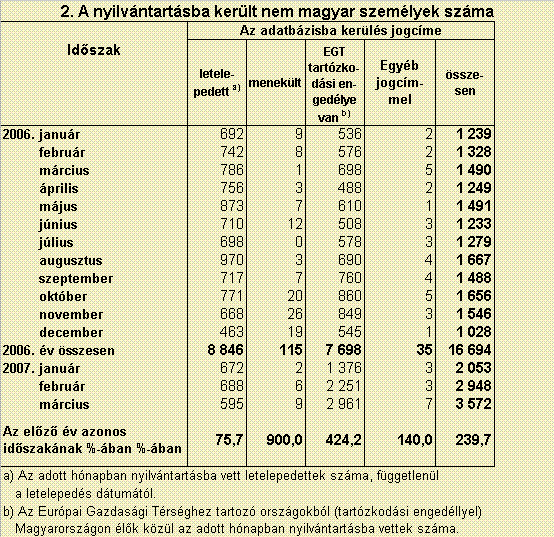 2. A nyilvántartásba került nem magyar személyek száma

| Időszak | Az adatbázisba kerülés jogcíme | | | | |
|---|---|---|---|---|---|
| | letelepedett $^{a)}$ | menekült | EGT tartózkodási engedélye van $^{b)}$ | Egyéb jogcímmel | összesen |
| 2006. január | 692 | 9 | 536 | 2 | 1 239 |
| február | 742 | 8 | 576 | 2 | 1 328 |
| március | 786 | 1 | 698 | 5 | 1 490 |
| április | 756 | 3 | 488 | 2 | 1 249 |
| május | 873 | 7 | 610 | 1 | 1 491 |
| június | 710 | 12 | 508 | 3 | 1 233 |
| július | 698 | 0 | 578 | 3 | 1 279 |
| augusztus | 970 | 3 | 690 | 4 | 1 667 |
| szeptember | 717 | 7 | 760 | 4 | 1 488 |
| október | 771 | 20 | 860 | 5 | 1 656 |
| november | 668 | 26 | 849 | 3 | 1 546 |
| december | 463 | 19 | 545 | 1 | 1 028 |
| 2006. év összesen | 8 846 | 115 | 7 698 | 35 | 16 694 |
| 2007. január | 672 | 2 | 1 376 | 3 | 2 053 |
| február | 688 | 6 | 2 251 | 3 | 2 948 |
| március | 595 | 9 | 2 961 | 7 | 3 572 |
| Az előző év azonos időszakának %-ában %-ában | 75,7 | 900,0 | 424,2 | 140,0 | 239,7 |

a) Az adott hónapban nyilvántartásba vett letelepedettek száma, függetlenül a letelepedés dátumától.

b) Az Európai Gazdasági Térséghez tartozó országokból (tartózkodási engedéllyel) Magyarországon élők közül az adott hónapban nyilvántartásba vettek száma.